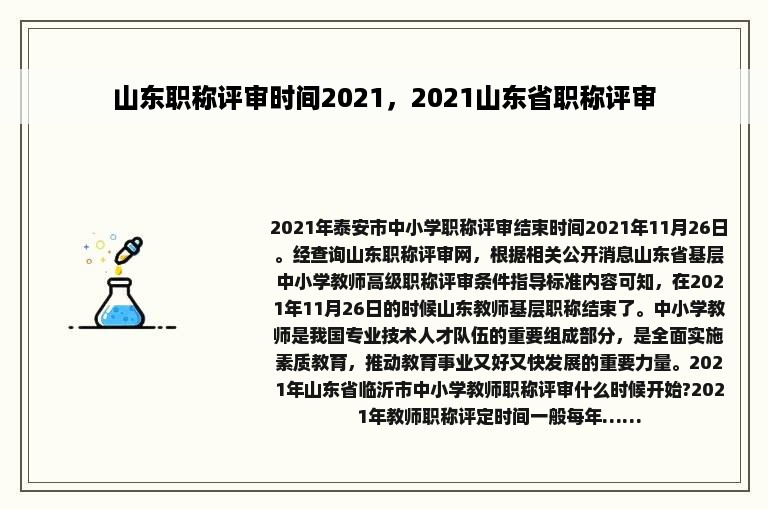 山东职称评审时间2021，2021山东省职称评审

2021年泰安市中小学职称评审结束时间2021年11月26日。经查询山东职称评审网，根据相关公开消息山东省基层中小学教师高级职称评审条件指导标准内容可知，在2021年11月26日的时候山东教师基层职称结束了。中小学教师是我国专业技术人才队伍的重要组成部分，是全面实施素质教育，推动教育事业又好又快发展的重要力量。2021年山东省临沂市中小学教师职称评审什么时候开始?2021年教师职称评定时间一般每年......